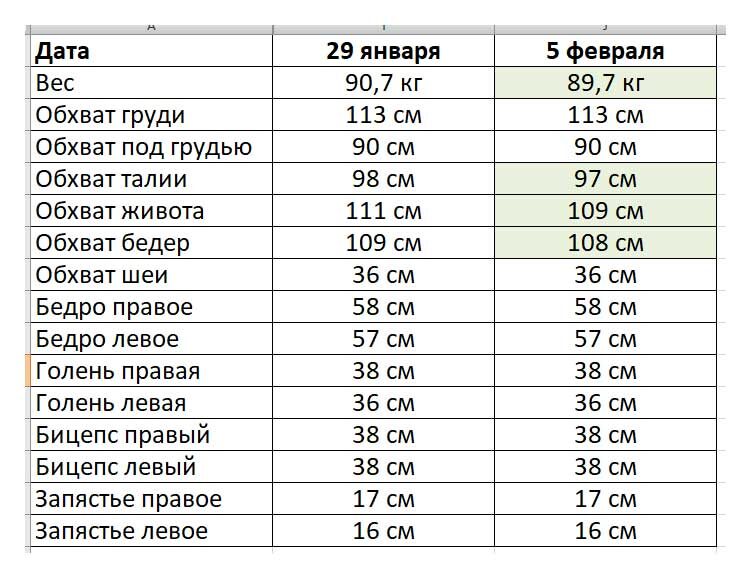 | Дата | 29 января | 5 февраля |
|---|---|---|
| Вес | 90,7 кг | 89,7 кг |
| Обхват груди | 113 см | 113 см |
| Обхват под грудью | 90 см | 90 см |
| Обхват талии | 98 см | 97 см |
| Обхват живота | 111 см | 109 см |
| Обхват бедер | 109 см | 108 см |
| Обхват шеи | 36 см | 36 см |
| Бедро правое | 58 см | 58 см |
| Бедро левое | 57 см | 57 см |
| Голень правая | 38 см | 38 см |
| Голень левая | 36 см | 36 см |
| Бицепс правый | 38 см | 38 см |
| Бицепс левый | 38 см | 38 см |
| Запястье правое | 17 см | 17 см |
| Запястье левое | 16 см | 16 см |